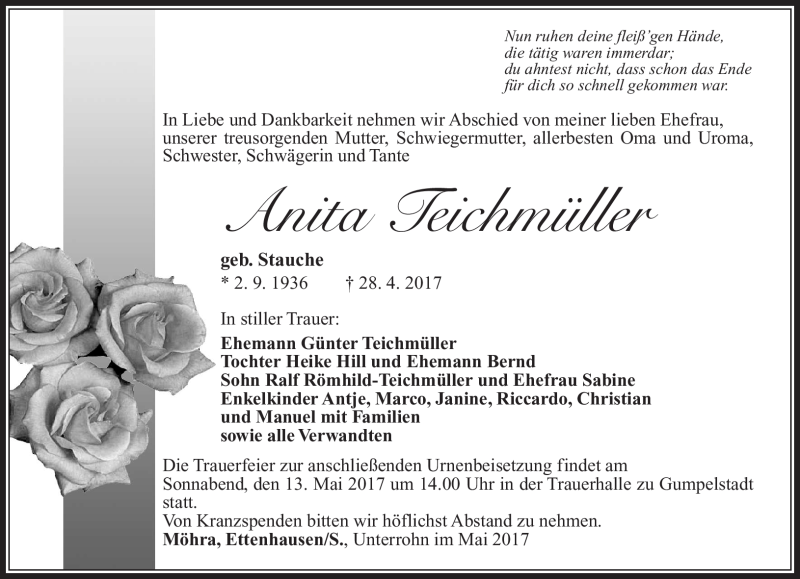 Nun ruhen deine fleiß'gen Hände,
die tätig waren immerdar;
du ahntest nicht, dass schon das Ende
für dich so schnell gekommen war.

In Liebe und Dankbarkeit nehmen wir Abschied von meiner lieben Ehefrau, unserer treusorgenden Mutter, Schwiegermutter, allerbesten Oma und Uroma, Schwester, Schwägerin und Tante

Anita Teichmüller

geb. Stauche
* 2. 9. 1936 † 28. 4. 2017

In stiller Trauer:

Ehemann Günter Teichmüller
Tochter Heike Hill und Ehemann Bernd
Sohn Ralf Römhild-Teichmüller und Ehefrau Sabine
Enkelkinder Antje, Marco, Janine, Riccardo, Christian und Manuel mit Familien
sowie alle Verwandten

Die Trauerfeier zur anschließenden Urnenbeisetzung findet am Sonnabend, den 13. Mai 2017 um 14.00 Uhr in der Trauerhalle zu Gumpelstadt statt.
Von Kranzspenden bitten wir höflichst Abstand zu nehmen.
Möhra, Ettenhausen/S., Unterrohn im Mai 2017